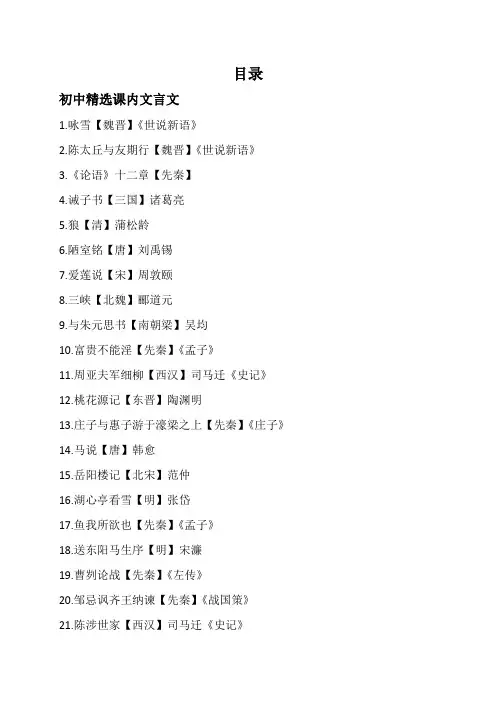 目录

初中精选课内文言文

1.咏雪【魏晋】《世说新语》

2.陈太丘与友期行【魏晋】《世说新语》

3.《论语》十二章【先秦】

4.诫子书【三国】诸葛亮

5.狼【清】蒲松龄

6.陋室铭【唐】刘禹锡

7.爱莲说【宋】周敦颐

8.三峡【北魏】郦道元

9.与朱元思书【南朝梁】吴均

10.富贵不能淫【先秦】《孟子》

11.周亚夫军细柳【西汉】司马迁《史记》

12.桃花源记【东晋】陶渊明

13.庄子与惠子游于濠梁之上【先秦】《庄子》

14.马说【唐】韩愈

15.岳阳楼记【北宋】范仲

16.湖心亭看雪【明】张岱

17.鱼我所欲也【先秦】《孟子》

18.送东阳马生序【明】宋濂

19.曹刿论战【先秦】《左传》

20.邹忌讽齐王纳谏【先秦】《战国策》

21.陈涉世家【西汉】司马迁《史记》